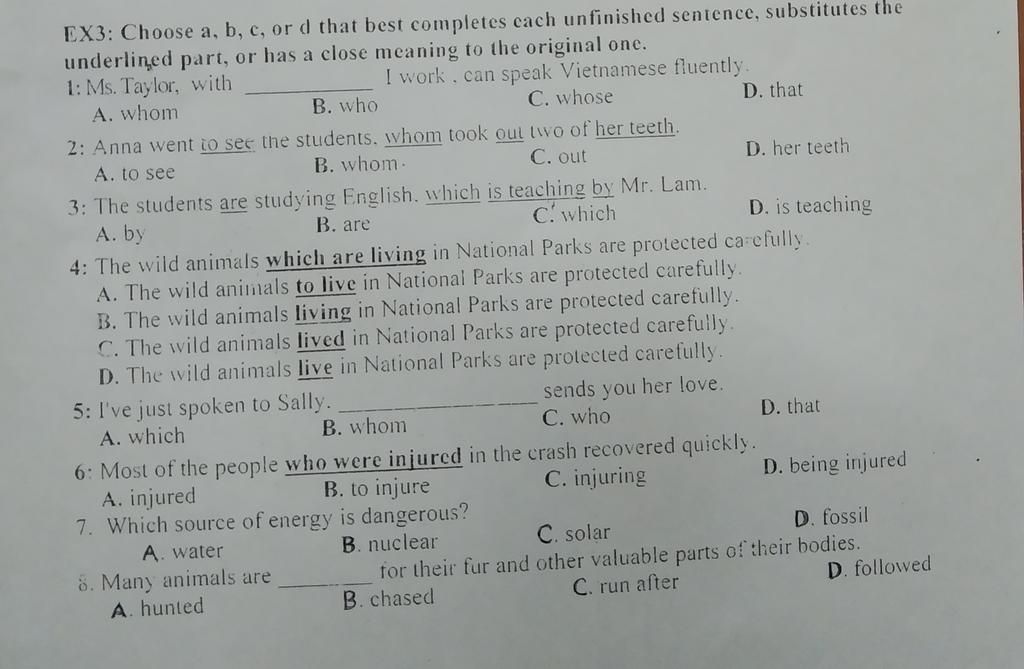 EX3: Choose a, b, c, or d that best completes each unfinished sentence, substitutes the underlined part, or has a close meaning to the original one.

1: Ms. Taylor, with ____________ I work , can speak Vietnamese fluently.
A. whom B. who C. whose D. that

2: Anna went to see the students, whom took out two of her teeth.
A. to see B. whom C. out D. her teeth

3: The students are studying English, which is teaching by Mr. Lam.
A. by B. are C. which D. is teaching

4: The wild animals which are living in National Parks are protected carefully.
A. The wild animals to live in National Parks are protected carefully.
B. The wild animals living in National Parks are protected carefully.
C. The wild animals lived in National Parks are protected carefully.
D. The wild animals live in National Parks are protected carefully.

5: I've just spoken to Sally. ________________ sends you her love.
A. which B. whom C. who D. that

6: Most of the people who were injured in the crash recovered quickly.
A. injured B. to injure C. injuring D. being injured

7. Which source of energy is dangerous?
A. water B. nuclear C. solar D. fossil

8. Many animals are ________ for their fur and other valuable parts of their bodies.
A. hunted B. chased C. run after D. followed